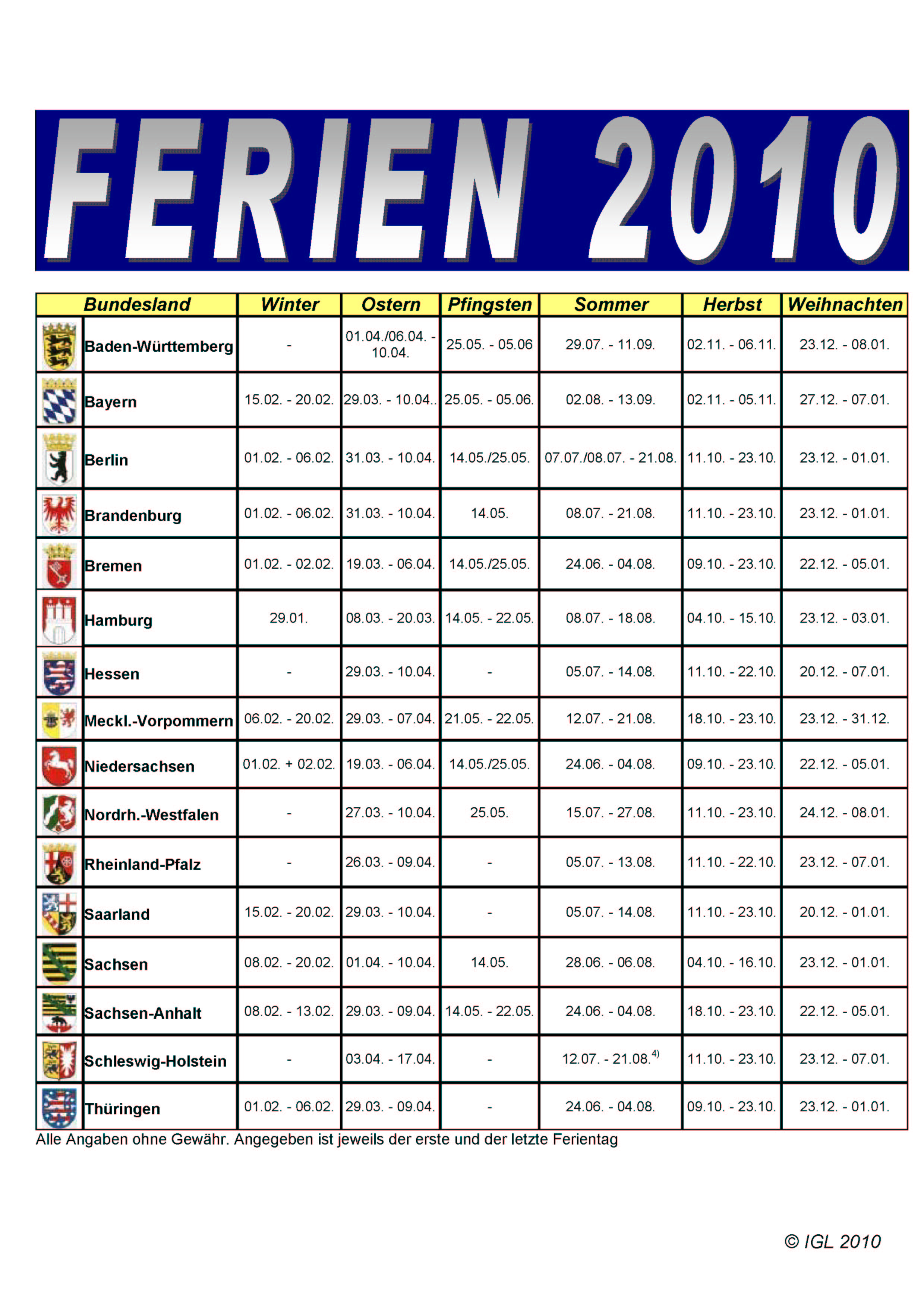 FERIEN 2010

| Bundesland | Winter | Ostern | Pfingsten | Sommer | Herbst | Weihnachten |
|---|---|---|---|---|---|---|
| Baden-Württemberg | - | 01.04./06.04. - 10.04. | 25.05. - 05.06 | 29.07. - 11.09. | 02.11. - 06.11. | 23.12. - 08.01. |
| Bayern | 15.02. - 20.02. | 29.03. - 10.04.. | 25.05. - 05.06. | 02.08. - 13.09. | 02.11. - 05.11. | 27.12. - 07.01. |
| Berlin | 01.02. - 06.02. | 31.03. - 10.04. | 14.05./25.05. | 07.07./08.07. - 21.08. | 11.10. - 23.10. | 23.12. - 01.01. |
| Brandenburg | 01.02. - 06.02. | 31.03. - 10.04. | 14.05. | 08.07. - 21.08. | 11.10. - 23.10. | 23.12. - 01.01. |
| Bremen | 01.02. - 02.02. | 19.03. - 06.04. | 14.05./25.05. | 24.06. - 04.08. | 09.10. - 23.10. | 22.12. - 05.01. |
| Hamburg | 29.01. | 08.03. - 20.03. | 14.05. - 22.05. | 08.07. - 18.08. | 04.10. - 15.10. | 23.12. - 03.01. |
| Hessen | - | 29.03. - 10.04. | - | 05.07. - 14.08. | 11.10. - 22.10. | 20.12. - 07.01. |
| Meckl.-Vorpommern | 06.02. - 20.02. | 29.03. - 07.04. | 21.05. - 22.05. | 12.07. - 21.08. | 18.10. - 23.10. | 23.12. - 31.12. |
| Niedersachsen | 01.02. + 02.02. | 19.03. - 06.04. | 14.05./25.05. | 24.06. - 04.08. | 09.10. - 23.10. | 22.12. - 05.01. |
| Nordrh.-Westfalen | - | 27.03. - 10.04. | 25.05. | 15.07. - 27.08. | 11.10. - 23.10. | 24.12. - 08.01. |
| Rheinland-Pfalz | - | 26.03. - 09.04. | - | 05.07. - 13.08. | 11.10. - 22.10. | 23.12. - 07.01. |
| Saarland | 15.02. - 20.02. | 29.03. - 10.04. | - | 05.07. - 14.08. | 11.10. - 23.10. | 20.12. - 01.01. |
| Sachsen | 08.02. - 20.02. | 01.04. - 10.04. | 14.05. | 28.06. - 06.08. | 04.10. - 16.10. | 23.12. - 01.01. |
| Sachsen-Anhalt | 08.02. - 13.02. | 29.03. - 09.04. | 14.05. - 22.05. | 24.06. - 04.08. | 18.10. - 23.10. | 22.12. - 05.01. |
| Schleswig-Holstein | - | 03.04. - 17.04. | - | 12.07. - 21.08.$^{4)}$ | 11.10. - 23.10. | 23.12. - 07.01. |
| Thüringen | 01.02. - 06.02. | 29.03. - 09.04. | - | 24.06. - 04.08. | 09.10. - 23.10. | 23.12. - 01.01. |

Alle Angaben ohne Gewähr. Angegeben ist jeweils der erste und der letzte Ferientag

© IGL 2010